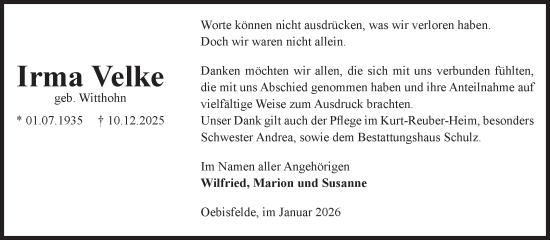 Irma Velke
geb. Witthohn
* 01.07.1935 † 10.12.2025

Worte können nicht ausdrücken, was wir verloren haben. Doch wir waren nicht allein.

Danken möchten wir allen, die sich mit uns verbunden fühlten, die mit uns Abschied genommen haben und ihre Anteilnahme auf vielfältige Weise zum Ausdruck brachten.
Unser Dank gilt auch der Pflege im Kurt-Reuber-Heim, besonders Schwester Andrea, sowie dem Bestattungshaus Schulz.

Im Namen aller Angehörigen
Wilfried, Marion und Susanne

Oebisfelde, im Januar 2026